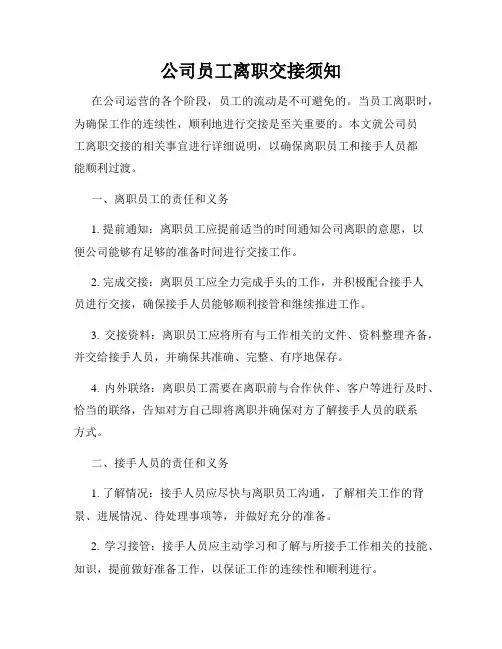 公司员工离职交接须知

在公司运营的各个阶段，员工的流动是不可避免的。当员工离职时，为确保工作的连续性，顺利地进行交接是至关重要的。本文就公司员工离职交接的相关事宜进行详细说明，以确保离职员工和接手人员都能顺利过渡。

一、离职员工的责任和义务

1. 提前通知：离职员工应提前适当的时间通知公司离职的意愿，以便公司能够有足够的准备时间进行交接工作。

2. 完成交接：离职员工应全力完成手头的工作，并积极配合接手人员进行交接，确保接手人员能够顺利接管和继续推进工作。

3. 交接资料：离职员工应将所有与工作相关的文件、资料整理齐备，并交给接手人员，并确保其准确、完整、有序地保存。

4. 内外联络：离职员工需要在离职前与合作伙伴、客户等进行及时、恰当的联络，告知对方自己即将离职并确保对方了解接手人员的联系方式。

二、接手人员的责任和义务

1. 了解情况：接手人员应尽快与离职员工沟通，了解相关工作的背景、进展情况、待处理事项等，并做好充分的准备。

2. 学习接管：接手人员应主动学习和了解与所接手工作相关的技能、知识，提前做好准备工作，以保证工作的连续性和顺利进行。